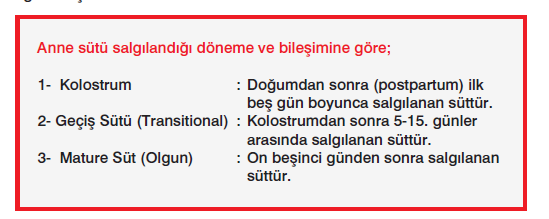 Anne sütü salgılandığı döneme ve bileşimine göre;

1- Kolostrum : Doğumdan sonra (postpartum) ilk beş gün boyunca salgılanan süttür.
2- Geçiş Sütü (Transitional) : Kolostrumdan sonra 5-15. günler arasında salgılanan süttür.
3- Mature Süt (Olgun) : On beşinci günden sonra salgılanan süttür.